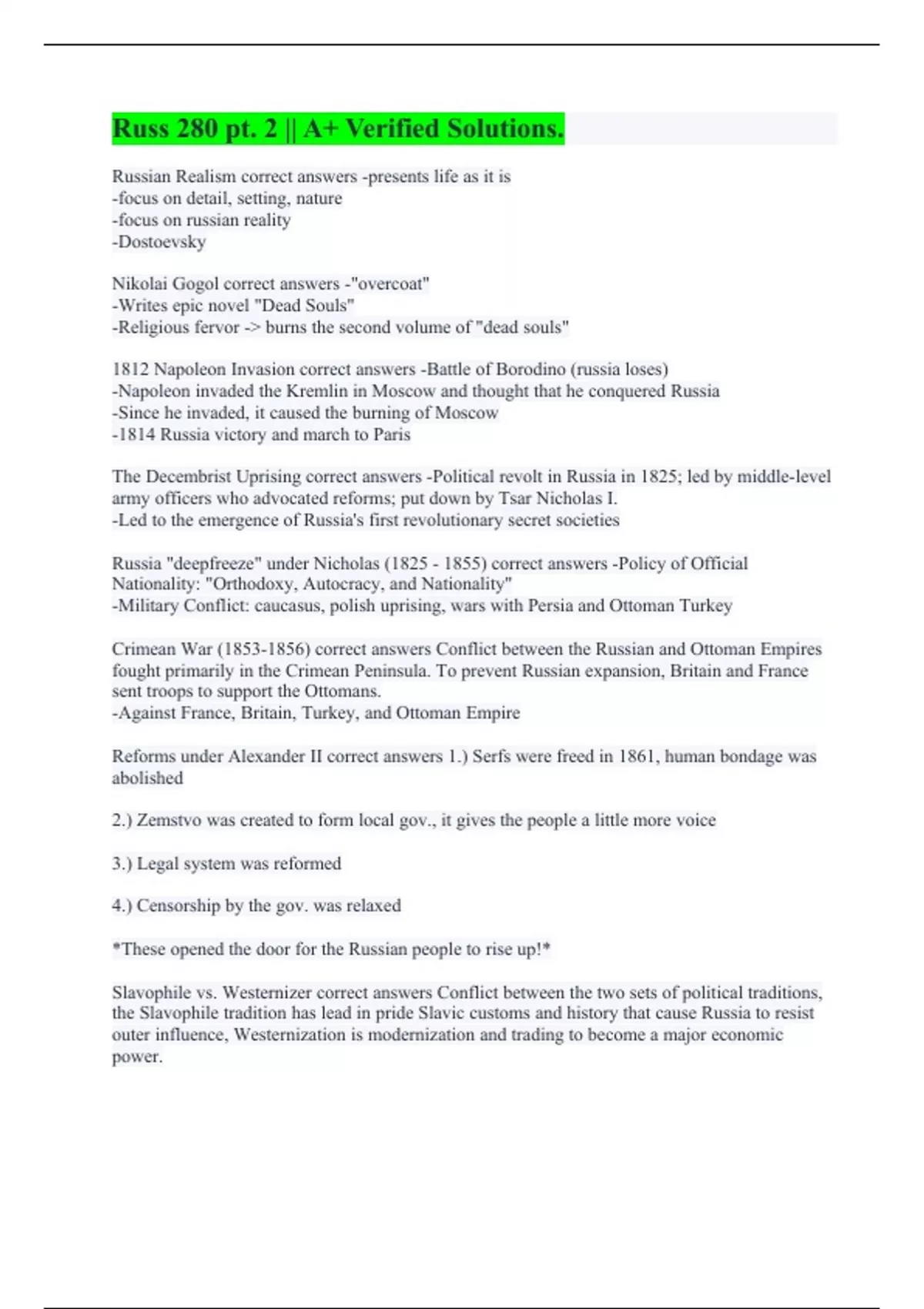 Russ 280 pt. 2 || A+ Verified Solutions.

Russian Realism correct answers -presents life as it is
-focus on detail, setting, nature
-focus on russian reality
-Dostoevsky

Nikolai Gogol correct answers -"overcoat"
-Writes epic novel "Dead Souls"
-Religious fervor -> burns the second volume of "dead souls"

1812 Napoleon Invasion correct answers -Battle of Borodino (russia loses)
-Napoleon invaded the Kremlin in Moscow and thought that he conquered Russia
-Since he invaded, it caused the burning of Moscow
-1814 Russia victory and march to Paris

The Decembrist Uprising correct answers -Political revolt in Russia in 1825; led by middle-level army officers who advocated reforms; put down by Tsar Nicholas I.
-Led to the emergence of Russia's first revolutionary secret societies

Russia "deepfreeze" under Nicholas (1825 - 1855) correct answers -Policy of Official Nationality: "Orthodoxy, Autocracy, and Nationality"
-Military Conflict: caucasus, polish uprising, wars with Persia and Ottoman Turkey

Crimean War (1853-1856) correct answers Conflict between the Russian and Ottoman Empires fought primarily in the Crimean Peninsula. To prevent Russian expansion, Britain and France sent troops to support the Ottomans.
-Against France, Britain, Turkey, and Ottoman Empire

Reforms under Alexander II correct answers 1.) Serfs were freed in 1861, human bondage was abolished

2.) Zemstvo was created to form local gov., it gives the people a little more voice

3.) Legal system was reformed

4.) Censorship by the gov. was relaxed

*These opened the door for the Russian people to rise up!*

Slavophile vs. Westernizer correct answers Conflict between the two sets of political traditions, the Slavophile tradition has lead in pride Slavic customs and history that cause Russia to resist outer influence, Westernization is modernization and trading to become a major economic power.